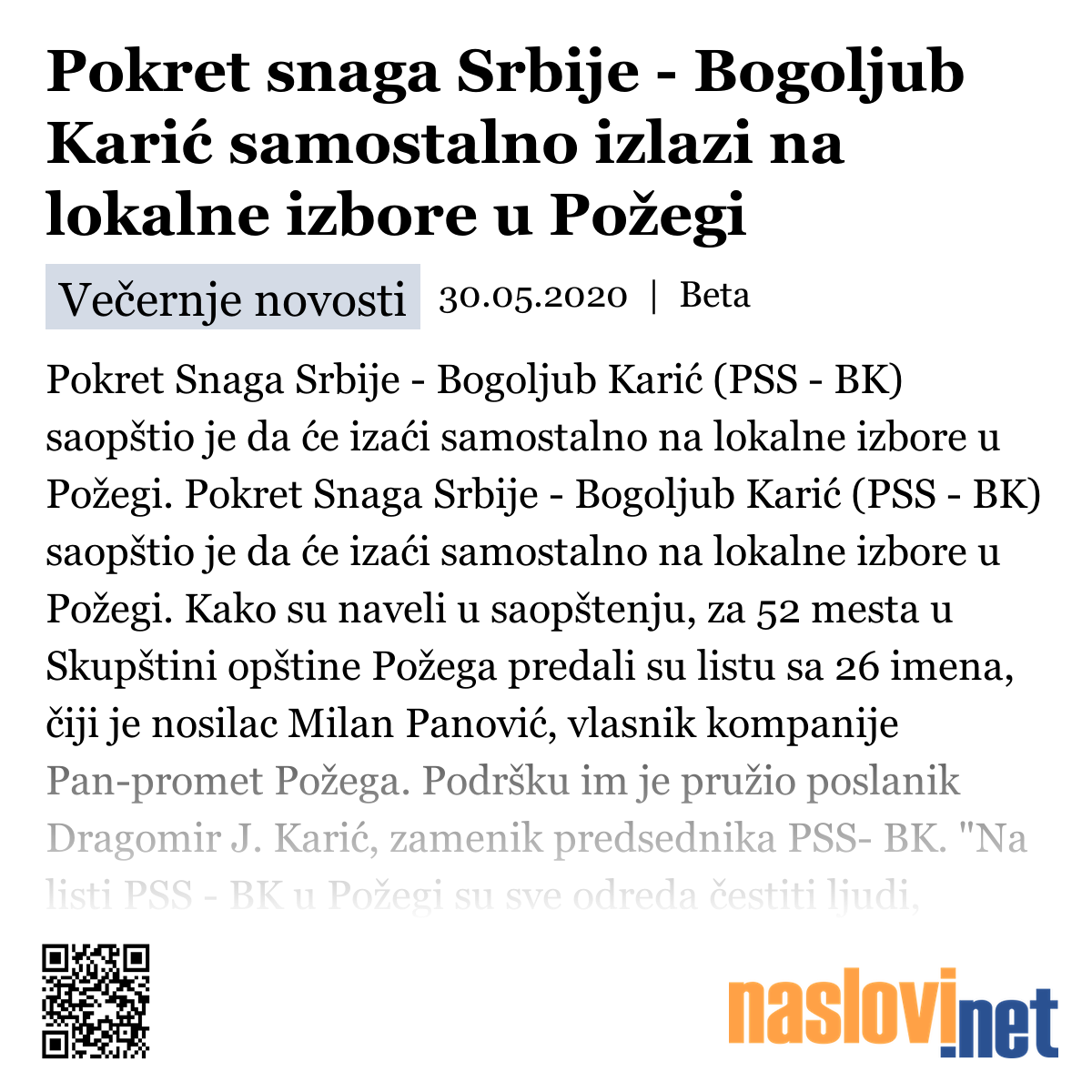 Pokret snaga Srbije - Bogoljub Karić samostalno izlazi na lokalne izbore u Požegi

Večernje novosti 30.05.2020 | Beta

Pokret Snaga Srbije - Bogoljub Karić (PSS - BK) saopštio je da će izaći samostalno na lokalne izbore u Požegi. Pokret Snaga Srbije - Bogoljub Karić (PSS - BK) saopštio je da će izaći samostalno na lokalne izbore u Požegi. Kako su naveli u saopštenju, za 52 mesta u Skupštini opštine Požega predali su listu sa 26 imena, čiji je nosilac Milan Panović, vlasnik kompanije Pan-promet Požega. Podršku im je pružio poslanik Dragomir J. Karić, zamenik predsednika PSS- BK. "Na listi PSS - BK u Požegi su sve odreda čestiti ljudi,

naslovi.net